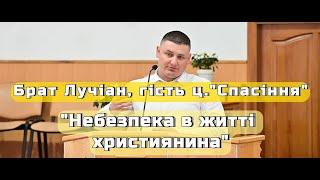 Брат Лучіан, гість ц."Спасіння"

"Небезпека в житті християнина"